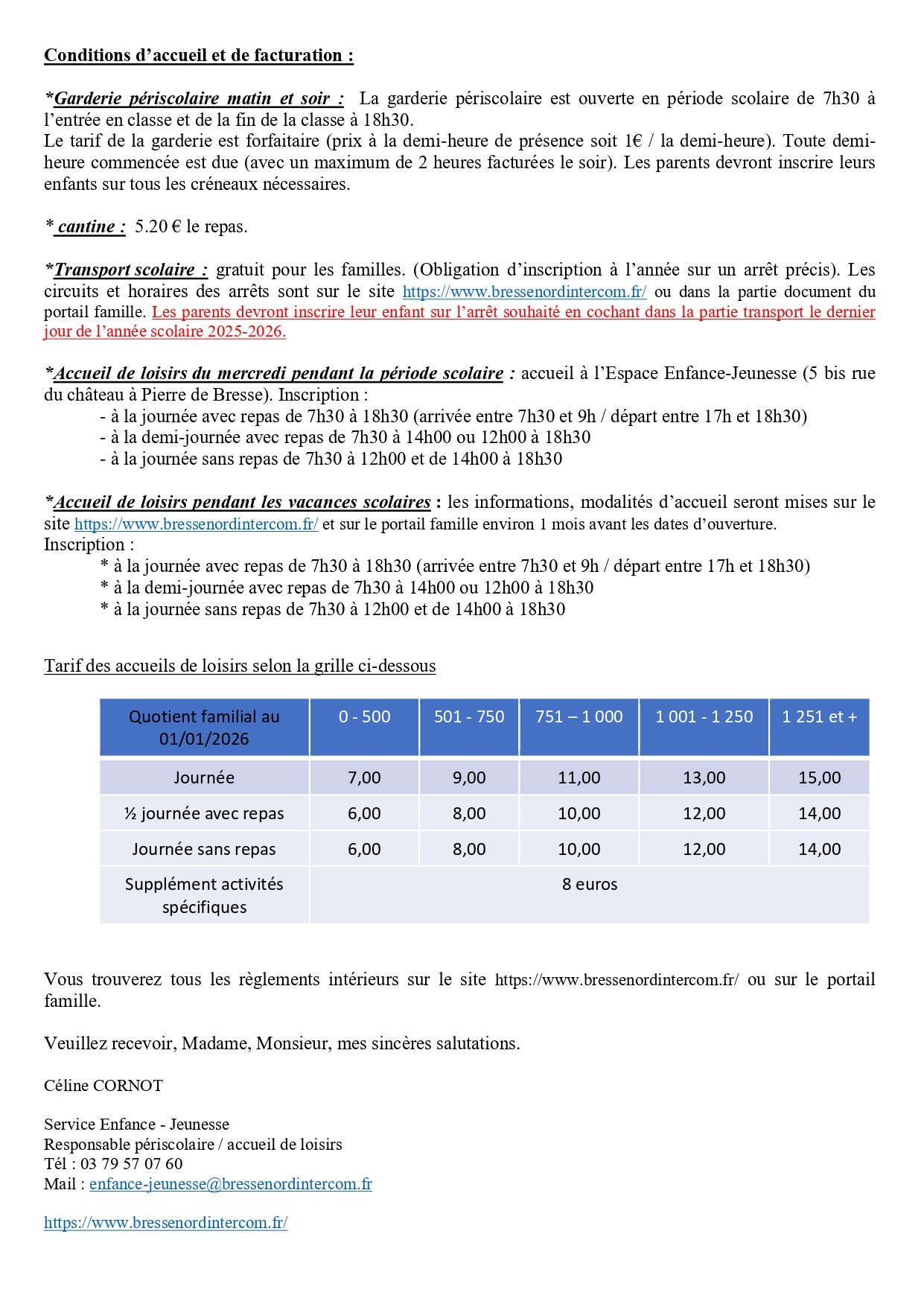 Conditions d'accueil et de facturation :

*Garderie périscolaire matin et soir : La garderie périscolaire est ouverte en période scolaire de 7h30 à l'entrée en classe et de la fin de la classe à 18h30.
Le tarif de la garderie est forfaitaire (prix à la demi-heure de présence soit 1€ / la demi-heure). Toute demi-heure commencée est due (avec un maximum de 2 heures facturées le soir). Les parents devront inscrire leurs enfants sur tous les créneaux nécessaires.

* cantine : 5.20 € le repas.

*Transport scolaire : gratuit pour les familles. (Obligation d'inscription à l'année sur un arrêt précis). Les circuits et horaires des arrêts sont sur le site https://www.bressenordintercom.fr/ ou dans la partie document du portail famille. Les parents devront inscrire leur enfant sur l'arrêt souhaité en cochant dans la partie transport le dernier jour de l'année scolaire 2025-2026.

*Accueil de loisirs du mercredi pendant la période scolaire : accueil à l'Espace Enfance-Jeunesse (5 bis rue du château à Pierre de Bresse). Inscription :
- à la journée avec repas de 7h30 à 18h30 (arrivée entre 7h30 et 9h / départ entre 17h et 18h30)
- à la demi-journée avec repas de 7h30 à 14h00 ou 12h00 à 18h30
- à la journée sans repas de 7h30 à 12h00 et de 14h00 à 18h30

*Accueil de loisirs pendant les vacances scolaires : les informations, modalités d'accueil seront mises sur le site https://www.bressenordintercom.fr/ et sur le portail famille environ 1 mois avant les dates d'ouverture.
Inscription :
* à la journée avec repas de 7h30 à 18h30 (arrivée entre 7h30 et 9h / départ entre 17h et 18h30)
* à la demi-journée avec repas de 7h30 à 14h00 ou 12h00 à 18h30
* à la journée sans repas de 7h30 à 12h00 et de 14h00 à 18h30

Tarif des accueils de loisirs selon la grille ci-dessous

| Quotient familial au 01/01/2026 | 0 - 500 | 501 - 750 | 751 – 1 000 | 1 001 - 1 250 | 1 251 et + |
|---|---|---|---|---|---|
| Journée | 7,00 | 9,00 | 11,00 | 13,00 | 15,00 |
| ½ journée avec repas | 6,00 | 8,00 | 10,00 | 12,00 | 14,00 |
| Journée sans repas | 6,00 | 8,00 | 10,00 | 12,00 | 14,00 |
| Supplément activités spécifiques | 8 euros | | | | |

Vous trouverez tous les règlements intérieurs sur le site https://www.bressenordintercom.fr/ ou sur le portail famille.

Veuillez recevoir, Madame, Monsieur, mes sincères salutations.

Céline CORNOT

Service Enfance - Jeunesse
Responsable périscolaire / accueil de loisirs
Tél : 03 79 57 07 60
Mail : enfance-jeunesse@bressenordintercom.fr

https://www.bressenordintercom.fr/